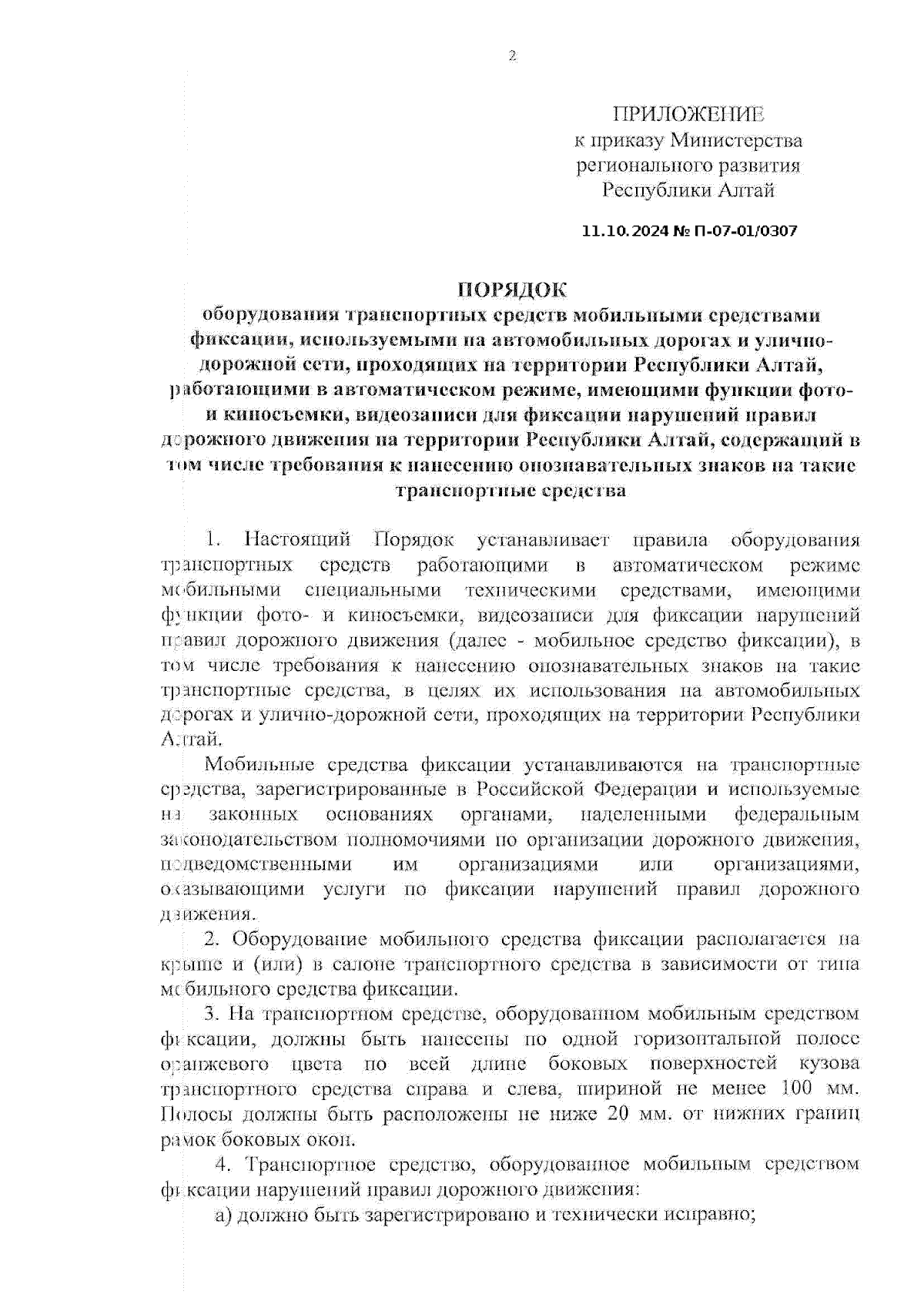 2

ПРИЛОЖЕНИЕ
к приказу Министерства регионального развития Республики Алтай

11.10.2024 № П-07-01/0307

ПОРЯДОК
оборудования транспортных средств мобильными средствами фиксации, используемыми на автомобильных дорогах и улично-дорожной сети, проходящих на территории Республики Алтай, работающими в автоматическом режиме, имеющими функции фото- и киносъемки, видеозаписи для фиксации нарушений правил дорожного движения на территории Республики Алтай, содержащий в том числе требования к нанесению опознавательных знаков на такие транспортные средства

1. Настоящий Порядок устанавливает правила оборудования транспортных средств работающими в автоматическом режиме мобильными специальными техническими средствами, имеющими функции фото- и киносъемки, видеозаписи для фиксации нарушений правил дорожного движения (далее - мобильное средство фиксации), в том числе требования к нанесению опознавательных знаков на такие транспортные средства, в целях их использования на автомобильных дорогах и улично-дорожной сети, проходящих на территории Республики Алтай.

Мобильные средства фиксации устанавливаются на транспортные средства, зарегистрированные в Российской Федерации и используемые на законных основаниях органами, наделенными федеральным законодательством полномочиями по организации дорожного движения, подведомственными им организациями или организациями, оказывающими услуги по фиксации нарушений правил дорожного движения.

2. Оборудование мобильного средства фиксации располагается на крыше и (или) в салоне транспортного средства в зависимости от типа мобильного средства фиксации.

3. На транспортном средстве, оборудованном мобильным средством фиксации, должны быть нанесены по одной горизонтальной полосе оранжевого цвета по всей длине боковых поверхностей кузова транспортного средства справа и слева, шириной не менее 100 мм. Полосы должны быть расположены не ниже 20 мм. от нижних границ рамок боковых окон.

4. Транспортное средство, оборудованное мобильным средством фиксации нарушений правил дорожного движения:

а) должно быть зарегистрировано и технически исправно;